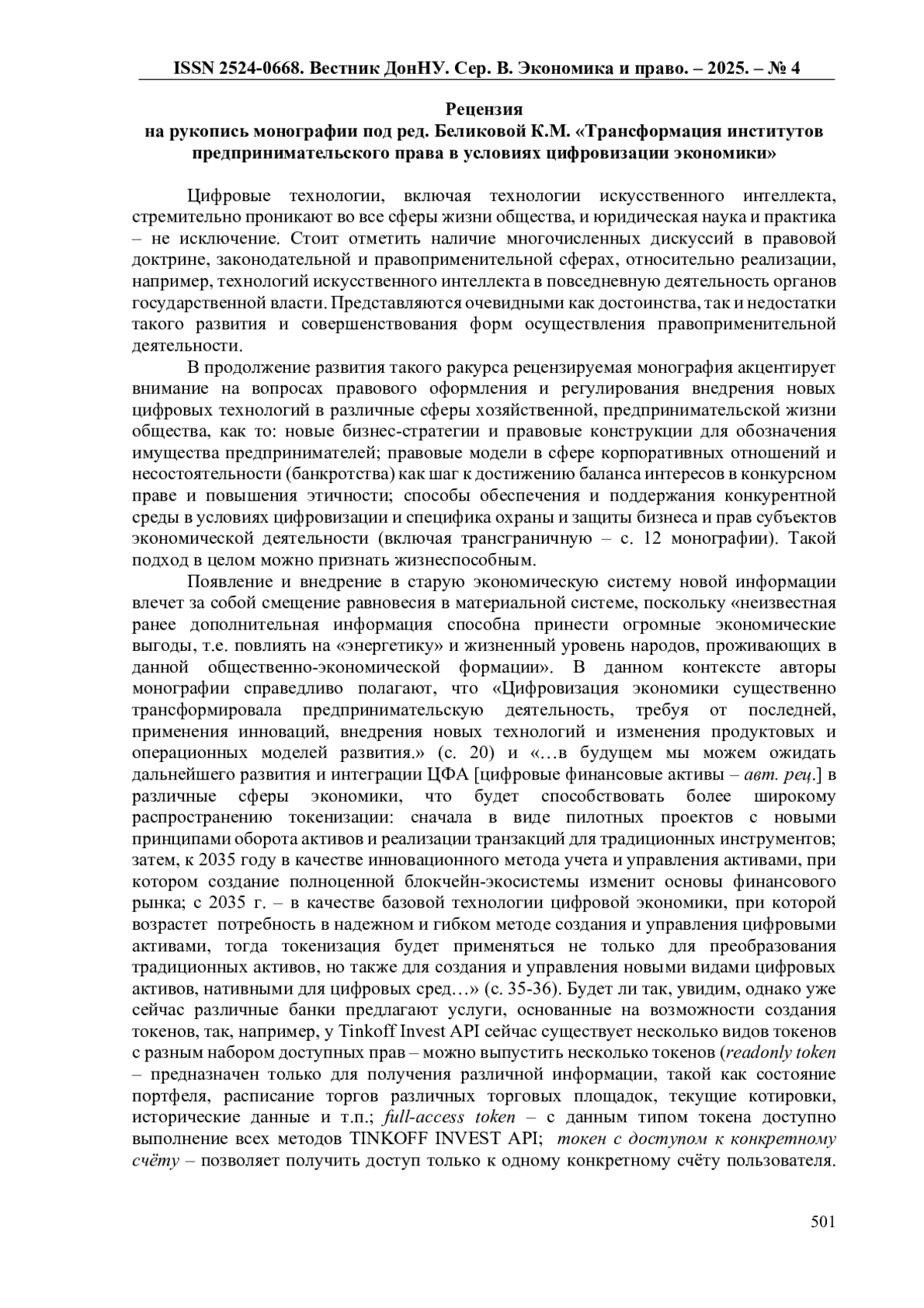 ISSN 2524-0668. Вестник ДонНУ. Сер. В. Экономика и право. – 2025. – № 4

Рецензия
на рукопись монографии под ред. Беликовой К.М. «Трансформация институтов предпринимательского права в условиях цифровизации экономики»

Цифровые технологии, включая технологии искусственного интеллекта, стремительно проникают во все сферы жизни общества, и юридическая наука и практика – не исключение. Стоит отметить наличие многочисленных дискуссий в правовой доктрине, законодательной и правоприменительной сферах, относительно реализации, например, технологий искусственного интеллекта в повседневную деятельность органов государственной власти. Представляются очевидными как достоинства, так и недостатки такого развития и совершенствования форм осуществления правоприменительной деятельности.

В продолжение развития такого ракурса рецензируемая монография акцентирует внимание на вопросах правового оформления и регулирования внедрения новых цифровых технологий в различные сферы хозяйственной, предпринимательской жизни общества, как то: новые бизнес-стратегии и правовые конструкции для обозначения имущества предпринимателей; правовые модели в сфере корпоративных отношений и несостоятельности (банкротства) как шаг к достижению баланса интересов в конкурсном праве и повышения этичности; способы обеспечения и поддержания конкурентной среды в условиях цифровизации и специфика охраны и защиты бизнеса и прав субъектов экономической деятельности (включая трансграничную – с. 12 монографии). Такой подход в целом можно признать жизнеспособным.

Появление и внедрение в старую экономическую систему новой информации влечет за собой смещение равновесия в материальной системе, поскольку «неизвестная ранее дополнительная информация способна принести огромные экономические выгоды, т.е. повлиять на «энергетику» и жизненный уровень народов, проживающих в данной общественно-экономической формации». В данном контексте авторы монографии справедливо полагают, что «Цифровизация экономики существенно трансформировала предпринимательскую деятельность, требуя от последней, применения инноваций, внедрения новых технологий и изменения продуктовых и операционных моделей развития.» (с. 20) и «…в будущем мы можем ожидать дальнейшего развития и интеграции ЦФА [цифровые финансовые активы – авт. рец.] в различные сферы экономики, что будет способствовать более широкому распространению токенизации: сначала в виде пилотных проектов с новыми принципами оборота активов и реализации транзакций для традиционных инструментов; затем, к 2035 году в качестве инновационного метода учета и управления активами, при котором создание полноценной блокчейн-экосистемы изменит основы финансового рынка; с 2035 г. – в качестве базовой технологии цифровой экономики, при которой возрастет потребность в надежном и гибком методе создания и управления цифровыми активами, тогда токенизация будет применяться не только для преобразования традиционных активов, но также для создания и управления новыми видами цифровых активов, нативными для цифровых сред…» (с. 35-36). Будет ли так, увидим, однако уже сейчас различные банки предлагают услуги, основанные на возможности создания токенов, так, например, у Tinkoff Invest API сейчас существует несколько видов токенов с разным набором доступных прав – можно выпустить несколько токенов (readonly token – предназначен только для получения различной информации, такой как состояние портфеля, расписание торгов различных торговых площадок, текущие котировки, исторические данные и т.п.; full-access token – с данным типом токена доступно выполнение всех методов TINKOFF INVEST API; токен с доступом к конкретному счёту – позволяет получить доступ только к одному конкретному счёту пользователя.

501